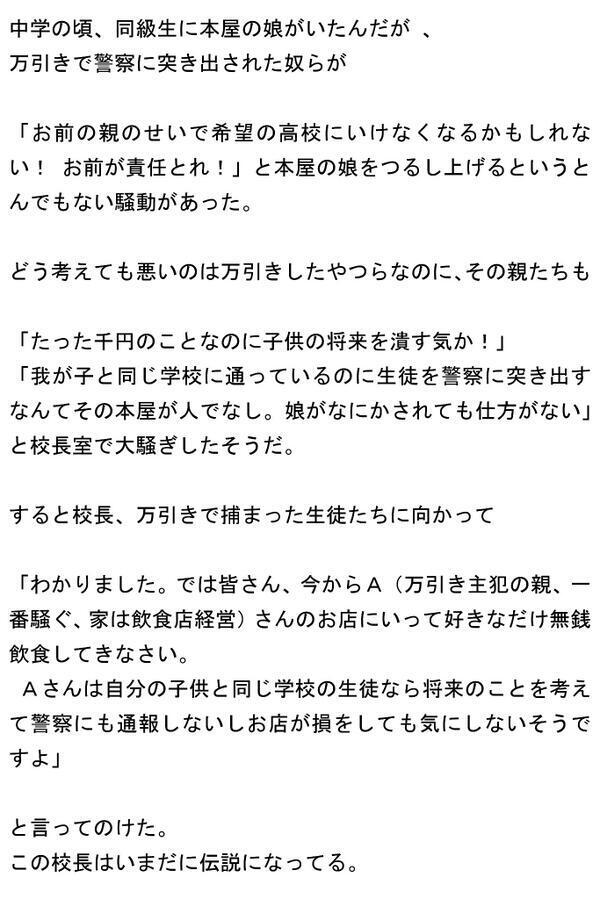 中学の頃、同級生に本屋の娘がいたんだが、
万引きで警察に突き出された奴らが

「お前の親のせいで希望の高校にいけなくなるかもしれない！お前が責任とれ！」と本屋の娘をつるし上げるというとんでもない騒動があった。

どう考えても悪いのは万引きしたやつらなのに、その親たちも

「たった千円のことなのに子供の将来を潰す気か！」
「我が子と同じ学校に通っているのに生徒を警察に突き出すなんてその本屋が人でなし。娘がなにかされても仕方がない」と校長室で大騒ぎしたそうだ。

すると校長、万引きで捕まった生徒たちに向かって

「わかりました。では皆さん、今からＡ（万引き主犯の親、一番騒ぐ、家は飲食店経営）さんのお店にいって好きなだけ無銭飲食してきなさい。
Ａさんは自分の子供と同じ学校の生徒なら将来のことを考えて警察にも通報しないしお店が損をしても気にしないそうですよ」

と言ってのけた。
この校長はいまだに伝説になってる。